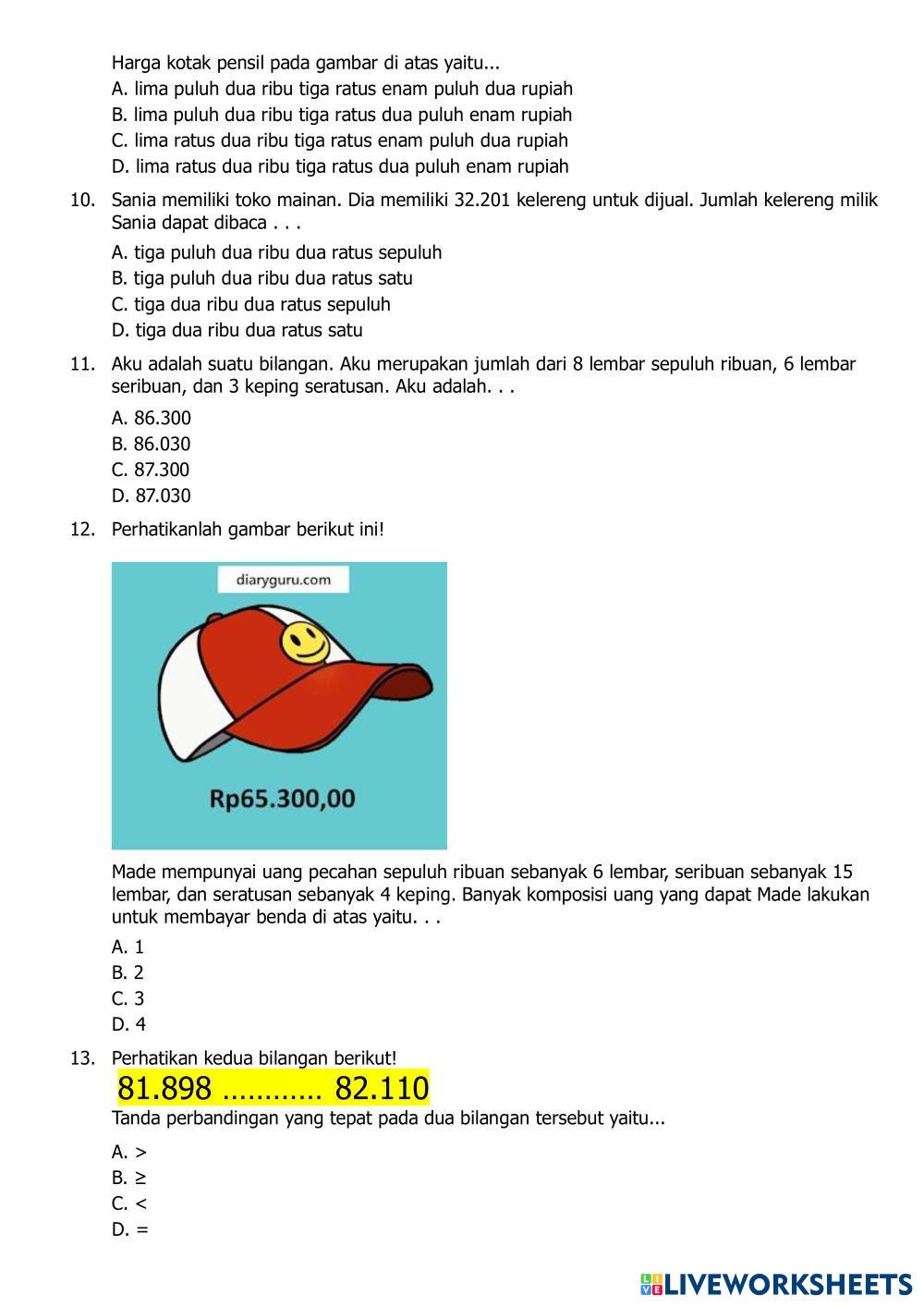 Harga kotak pensil pada gambar di atas yaitu...
A. lima puluh dua ribu tiga ratus enam puluh dua rupiah
B. lima puluh dua ribu tiga ratus dua puluh enam rupiah
C. lima ratus dua ribu tiga ratus enam puluh dua rupiah
D. lima ratus dua ribu tiga ratus dua puluh enam rupiah

10. Sania memiliki toko mainan. Dia memiliki 32.201 kelereng untuk dijual. Jumlah kelereng milik Sania dapat dibaca . . .
A. tiga puluh dua ribu dua ratus sepuluh
B. tiga puluh dua ribu dua ratus satu
C. tiga dua ribu dua ratus sepuluh
D. tiga dua ribu dua ratus satu

11. Aku adalah suatu bilangan. Aku merupakan jumlah dari 8 lembar sepuluh ribuan, 6 lembar seribuan, dan 3 keping seratusan. Aku adalah. . .
A. 86.300
B. 86.030
C. 87.300
D. 87.030

12. Perhatikanlah gambar berikut ini!
diaryguru.com
Rp65.300,00
Made mempunyai uang pecahan sepuluh ribuan sebanyak 6 lembar, seribuan sebanyak 15 lembar, dan seratusan sebanyak 4 keping. Banyak komposisi uang yang dapat Made lakukan untuk membayar benda di atas yaitu. . .
A. 1
B. 2
C. 3
D. 4

13. Perhatikan kedua bilangan berikut!
81.898 ………… 82.110
Tanda perbandingan yang tepat pada dua bilangan tersebut yaitu...
A. >
B. ≥
C. <
D. =

LIVEWORKSHEETS